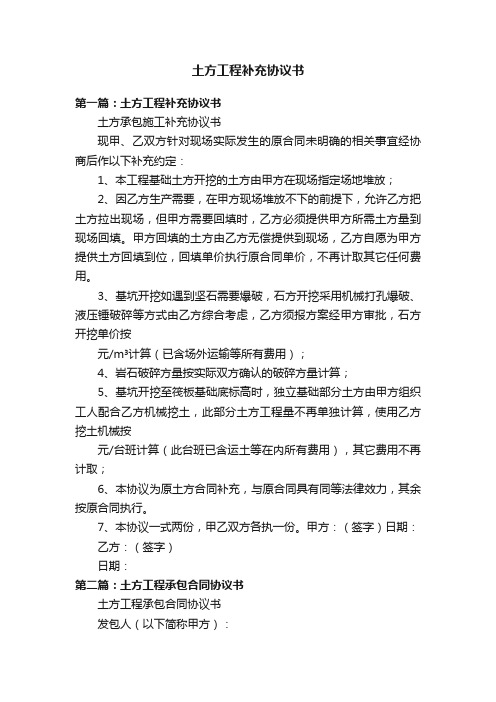 土方工程补充协议书

第一篇：土方工程补充协议书

土方承包施工补充协议书

现甲、乙双方针对现场实际发生的原合同未明确的相关事宜经协商后作以下补充约定：

1、本工程基础土方开挖的土方由甲方在现场指定场地堆放；

2、因乙方生产需要，在甲方现场堆放不下的前提下，允许乙方把土方拉出现场，但甲方需要回填时，乙方必须提供甲方所需土方量到现场回填。甲方回填的土方由乙方无偿提供到现场，乙方自愿为甲方提供土方回填到位，回填单价执行原合同单价，不再计取其它任何费用。

3、基坑开挖如遇到坚石需要爆破，石方开挖采用机械打孔爆破、液压锤破碎等方式由乙方综合考虑，乙方须报方案经甲方审批，石方开挖单价按

元/m³计算（已含场外运输等所有费用）；

4、岩石破碎方量按实际双方确认的破碎方量计算；

5、基坑开挖至筏板基础底标高时，独立基础部分土方由甲方组织工人配合乙方机械挖土，此部分土方工程量不再单独计算，使用乙方挖土机械按

元/台班计算（此台班已含运土等在内所有费用），其它费用不再计取；

6、本协议为原土方合同补充，与原合同具有同等法律效力，其余按原合同执行。

7、本协议一式两份，甲乙双方各执一份。甲方：（签字）日期：

乙方：（签字）

日期：

第二篇：土方工程承包合同协议书

土方工程承包合同协议书

发包人（以下简称甲方）：